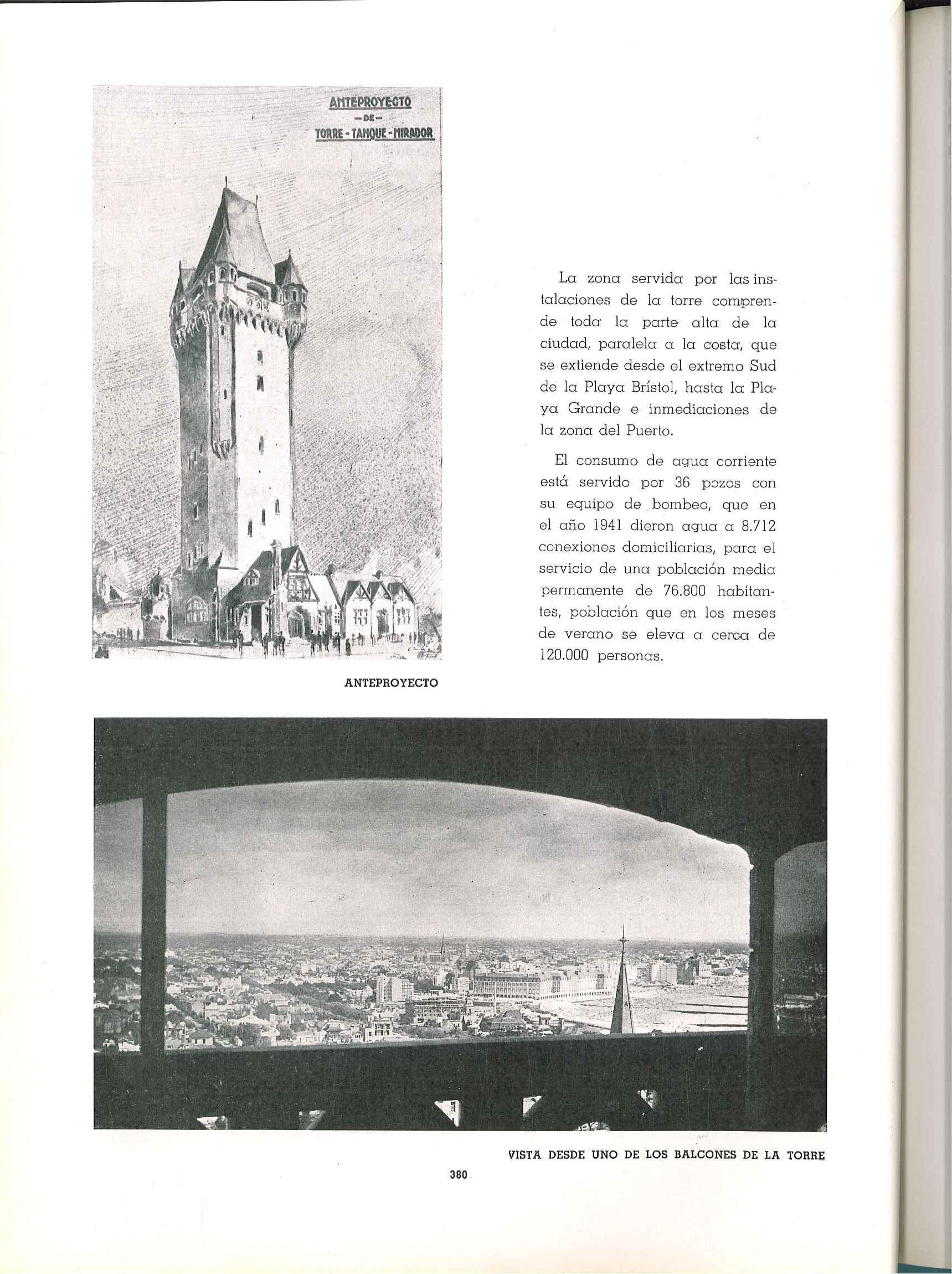 ANTEPROYECTO
—DE—
TORRE - TANQUE - MIRADOR

ANTEPROYECTO

La zona servida por las instalaciones de la torre comprende toda la parte alta de la ciudad, paralela a la costa, que se extiende desde el extremo Sud de la Playa Brístol, hasta la Playa Grande e inmediaciones de la zona del Puerto.

El consumo de agua corriente está servido por 36 pozos con su equipo de bombeo, que en el año 1941 dieron agua a 8.712 conexiones domiciliarias, para el servicio de una población media permanente de 76.800 habitantes, población que en los meses de verano se eleva a cerca de 120.000 personas.

VISTA DESDE UNO DE LOS BALCONES DE LA TORRE

380